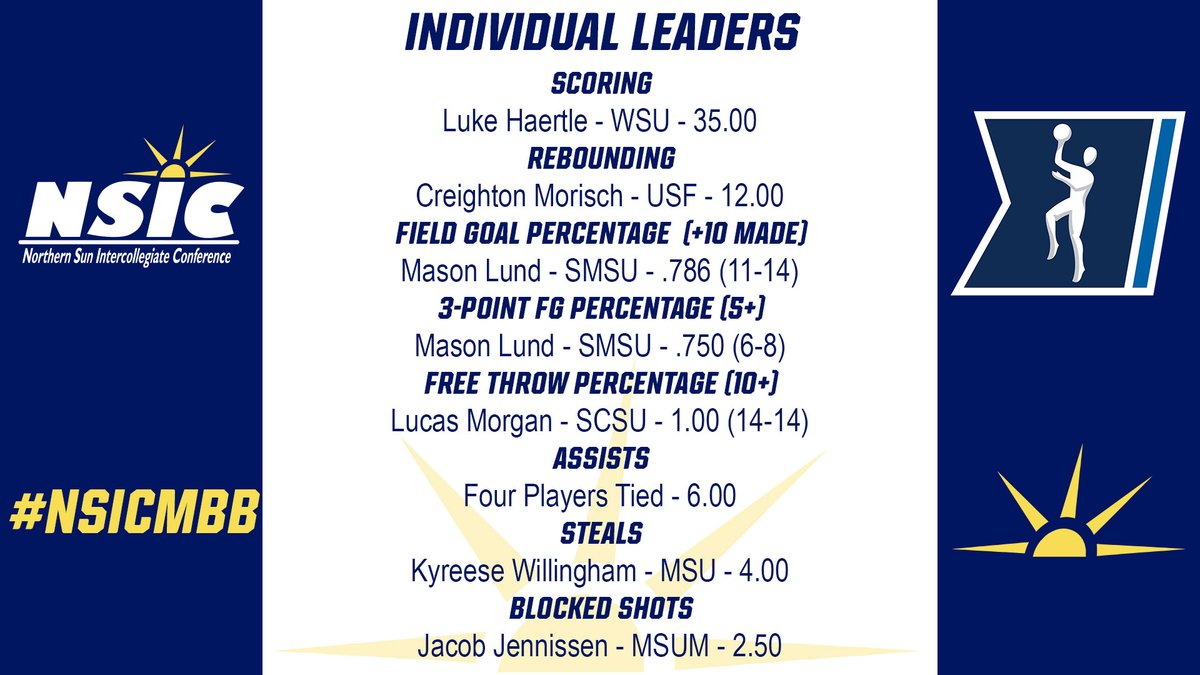 NSIC
Northern Sun Intercollegiate Conference

#NSICMBB

INDIVIDUAL LEADERS

SCORING
Luke Haertle - WSU - 35.00

REBOUNDING
Creighton Morisch - USF - 12.00

FIELD GOAL PERCENTAGE (+10 MADE)
Mason Lund - SMSU - .786 (11-14)

3-POINT FG PERCENTAGE (5+)
Mason Lund - SMSU - .750 (6-8)

FREE THROW PERCENTAGE (10+)
Lucas Morgan - SCSU - 1.00 (14-14)

ASSISTS
Four Players Tied - 6.00

STEALS
Kyreese Willingham - MSU - 4.00

BLOCKED SHOTS
Jacob Jennissen - MSUM - 2.50